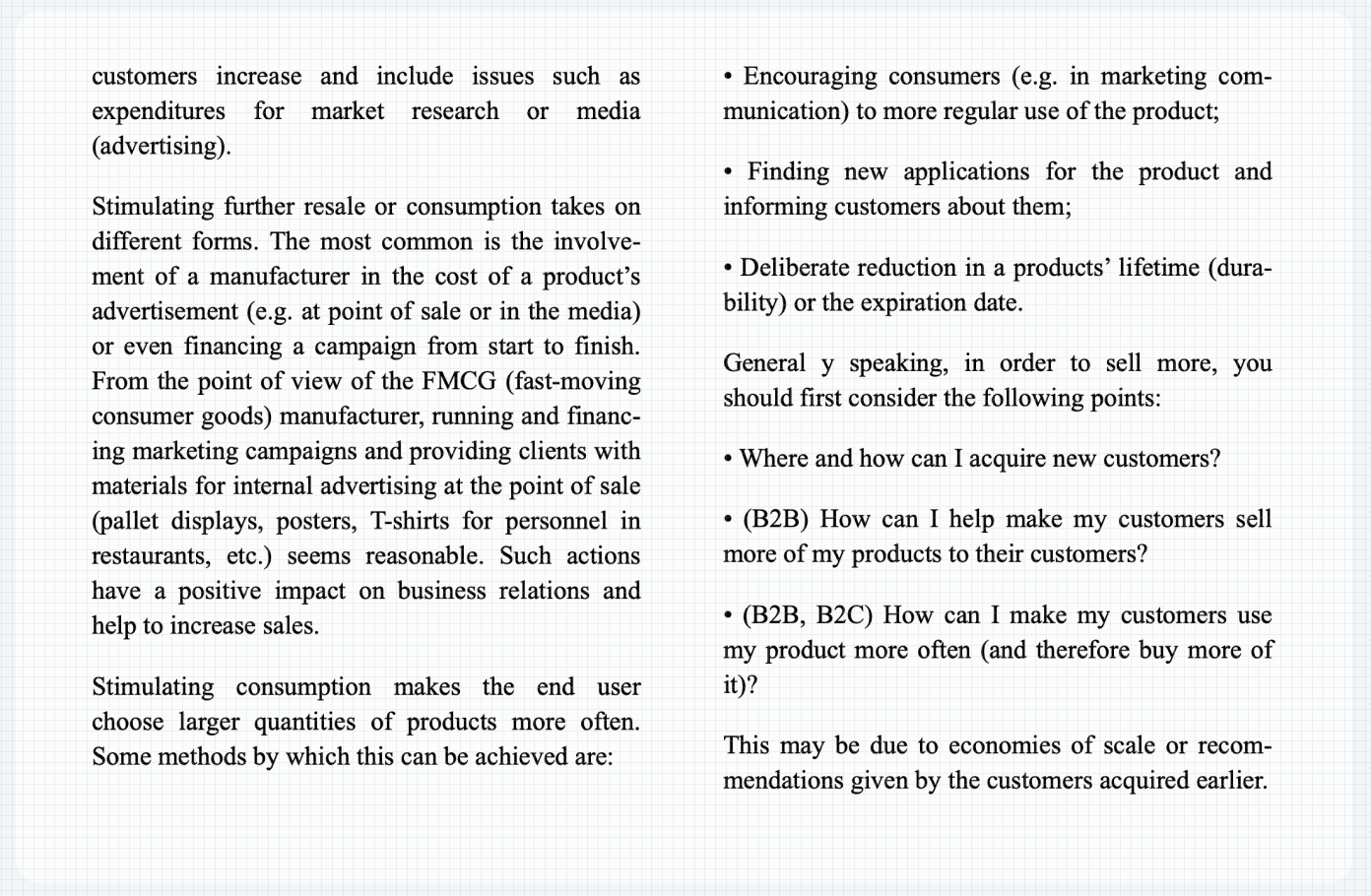 customers increase and include issues such as expenditures for market research or media (advertising).

Stimulating further resale or consumption takes on different forms. The most common is the involvement of a manufacturer in the cost of a product's advertisement (e.g. at point of sale or in the media) or even financing a campaign from start to finish. From the point of view of the FMCG (fast-moving consumer goods) manufacturer, running and financing marketing campaigns and providing clients with materials for internal advertising at the point of sale (pallet displays, posters, T-shirts for personnel in restaurants, etc.) seems reasonable. Such actions have a positive impact on business relations and help to increase sales.

Stimulating consumption makes the end user choose larger quantities of products more often. Some methods by which this can be achieved are:

• Encouraging consumers (e.g. in marketing communication) to more regular use of the product;

• Finding new applications for the product and informing customers about them;

• Deliberate reduction in a products' lifetime (durability) or the expiration date.

General y speaking, in order to sell more, you should first consider the following points:

• Where and how can I acquire new customers?

• (B2B) How can I help make my customers sell more of my products to their customers?

• (B2B, B2C) How can I make my customers use my product more often (and therefore buy more of it)?

This may be due to economies of scale or recommendations given by the customers acquired earlier.